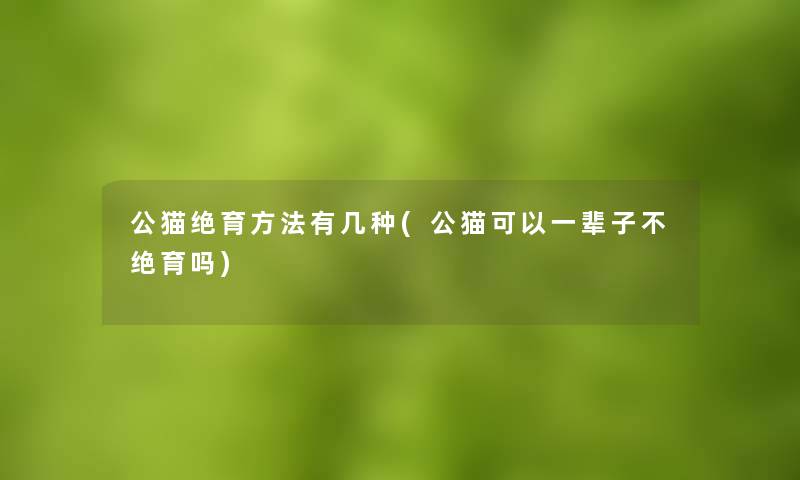 公猫绝育方法有几种(公猫可以一辈子不绝育吗)